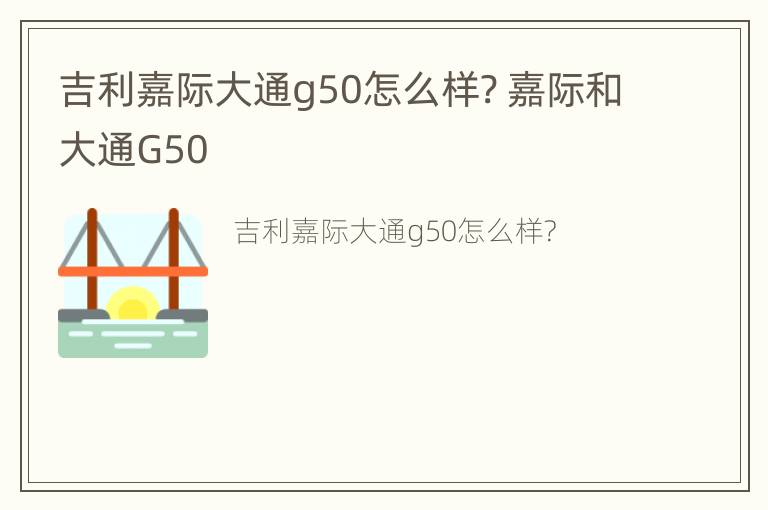 吉利嘉际大通g50怎么样? 嘉际和大通G50

吉利嘉际大通g50怎么样?